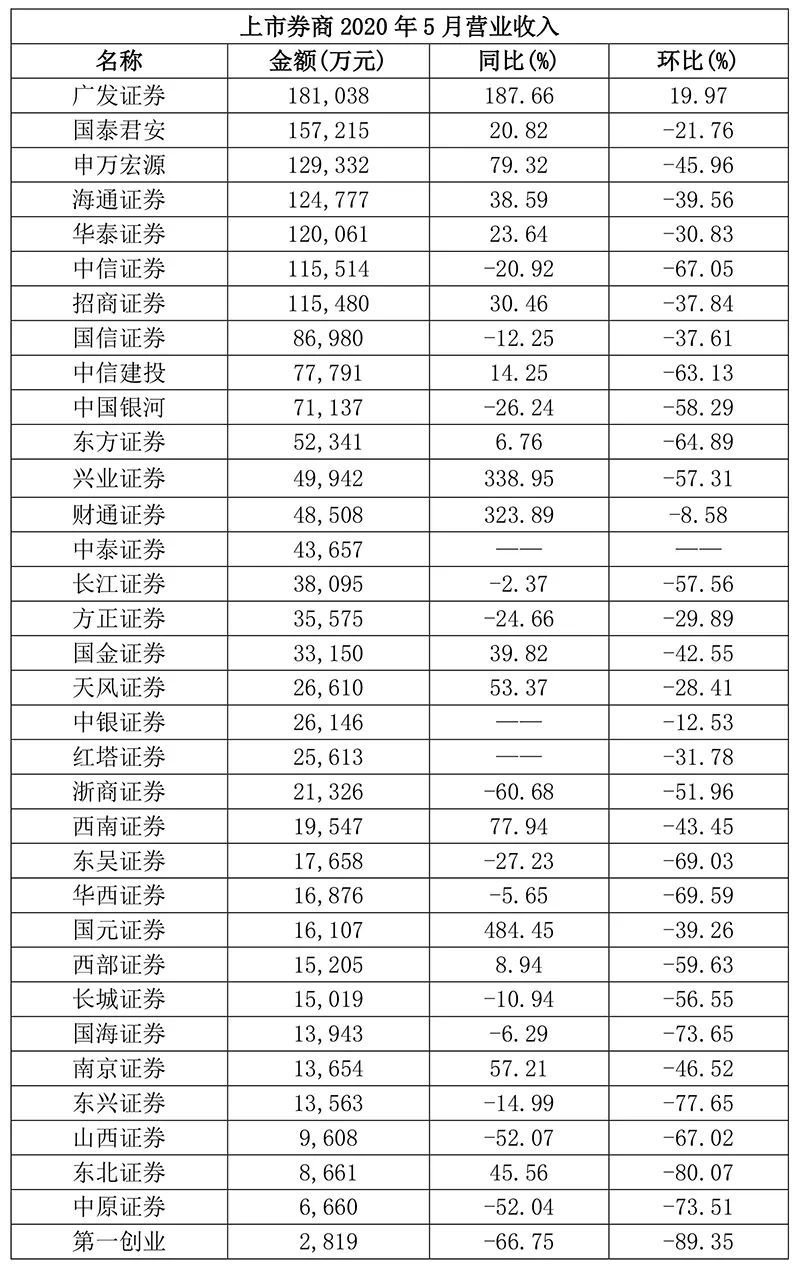 上市券商 2020 年 5 月营业收入

| 名称 | 金额(万元) | 同比(%) | 环比(%) |
|---|---|---|---|
| 广发证券 | 181,038 | 187.66 | 19.97 |
| 国泰君安 | 157,215 | 20.82 | -21.76 |
| 申万宏源 | 129,332 | 79.32 | -45.96 |
| 海通证券 | 124,777 | 38.59 | -39.56 |
| 华泰证券 | 120,061 | 23.64 | -30.83 |
| 中信证券 | 115,514 | -20.92 | -67.05 |
| 招商证券 | 115,480 | 30.46 | -37.84 |
| 国信证券 | 86,980 | -12.25 | -37.61 |
| 中信建投 | 77,791 | 14.25 | -63.13 |
| 中国银河 | 71,137 | -26.24 | -58.29 |
| 东方证券 | 52,341 | 6.76 | -64.89 |
| 兴业证券 | 49,942 | 338.95 | -57.31 |
| 财通证券 | 48,508 | 323.89 | -8.58 |
| 中泰证券 | 43,657 | —— | —— |
| 长江证券 | 38,095 | -2.37 | -57.56 |
| 方正证券 | 35,575 | -24.66 | -29.89 |
| 国金证券 | 33,150 | 39.82 | -42.55 |
| 天风证券 | 26,610 | 53.37 | -28.41 |
| 中银证券 | 26,146 | —— | -12.53 |
| 红塔证券 | 25,613 | —— | -31.78 |
| 浙商证券 | 21,326 | -60.68 | -51.96 |
| 西南证券 | 19,547 | 77.94 | -43.45 |
| 东吴证券 | 17,658 | -27.23 | -69.03 |
| 华西证券 | 16,876 | -5.65 | -69.59 |
| 国元证券 | 16,107 | 484.45 | -39.26 |
| 西部证券 | 15,205 | 8.94 | -59.63 |
| 长城证券 | 15,019 | -10.94 | -56.55 |
| 国海证券 | 13,943 | -6.29 | -73.65 |
| 南京证券 | 13,654 | 57.21 | -46.52 |
| 东兴证券 | 13,563 | -14.99 | -77.65 |
| 山西证券 | 9,608 | -52.07 | -67.02 |
| 东北证券 | 8,661 | 45.56 | -80.07 |
| 中原证券 | 6,660 | -52.04 | -73.51 |
| 第一创业 | 2,819 | -66.75 | -89.35 |